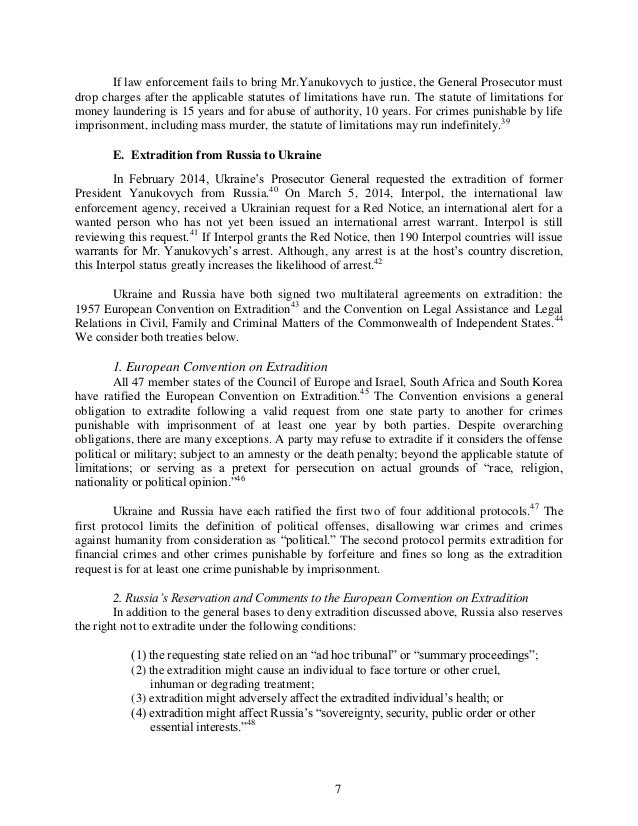 If law enforcement fails to bring Mr.Yanukovych to justice, the General Prosecutor must drop charges after the applicable statutes of limitations have run. The statute of limitations for money laundering is 15 years and for abuse of authority, 10 years. For crimes punishable by life imprisonment, including mass murder, the statute of limitations may run indefinitely.$^{39}$

E. Extradition from Russia to Ukraine

In February 2014, Ukraine's Prosecutor General requested the extradition of former President Yanukovych from Russia.$^{40}$ On March 5, 2014, Interpol, the international law enforcement agency, received a Ukrainian request for a Red Notice, an international alert for a wanted person who has not yet been issued an international arrest warrant. Interpol is still reviewing this request.$^{41}$ If Interpol grants the Red Notice, then 190 Interpol countries will issue warrants for Mr. Yanukovych's arrest. Although, any arrest is at the host's country discretion, this Interpol status greatly increases the likelihood of arrest.$^{42}$

Ukraine and Russia have both signed two multilateral agreements on extradition: the 1957 European Convention on Extradition$^{43}$ and the Convention on Legal Assistance and Legal Relations in Civil, Family and Criminal Matters of the Commonwealth of Independent States.$^{44}$ We consider both treaties below.

1. European Convention on Extradition
All 47 member states of the Council of Europe and Israel, South Africa and South Korea have ratified the European Convention on Extradition.$^{45}$ The Convention envisions a general obligation to extradite following a valid request from one state party to another for crimes punishable with imprisonment of at least one year by both parties. Despite overarching obligations, there are many exceptions. A party may refuse to extradite if it considers the offense political or military; subject to an amnesty or the death penalty; beyond the applicable statute of limitations; or serving as a pretext for persecution on actual grounds of "race, religion, nationality or political opinion."$^{46}$

Ukraine and Russia have each ratified the first two of four additional protocols.$^{47}$ The first protocol limits the definition of political offenses, disallowing war crimes and crimes against humanity from consideration as "political." The second protocol permits extradition for financial crimes and other crimes punishable by forfeiture and fines so long as the extradition request is for at least one crime punishable by imprisonment.

2. Russia's Reservation and Comments to the European Convention on Extradition
In addition to the general bases to deny extradition discussed above, Russia also reserves the right not to extradite under the following conditions:

(1) the requesting state relied on an "ad hoc tribunal" or "summary proceedings";
(2) the extradition might cause an individual to face torture or other cruel, inhuman or degrading treatment;
(3) extradition might adversely affect the extradited individual's health; or
(4) extradition might affect Russia's "sovereignty, security, public order or other essential interests."$^{48}$

7